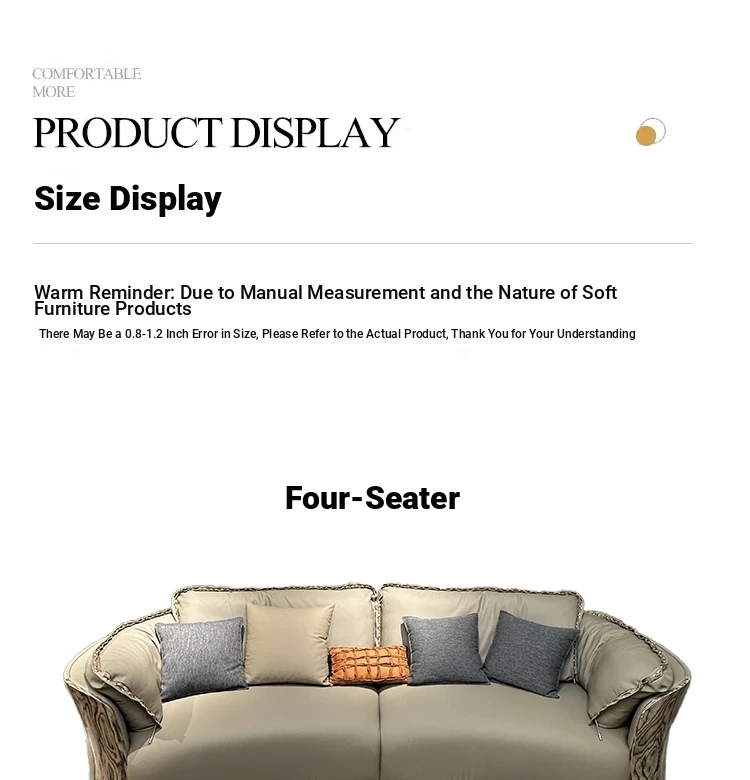 COMFORTABLE
MORE

PRODUCT DISPLAY

Size Display

Warm Reminder: Due to Manual Measurement and the Nature of Soft Furniture Products

There May Be a 0.8-1.2 Inch Error in Size, Please Refer to the Actual Product, Thank You for Your Understanding

Four-Seater